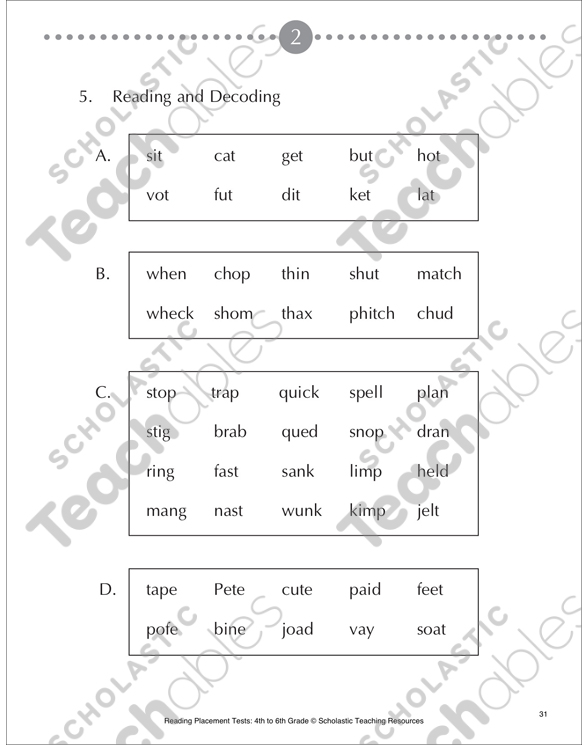 2

5. Reading and Decoding

A.
| sit | cat | get | but | hot |
|---|---|---|---|---|
| vot | fut | dit | ket | lat |

B.
| when | chop | thin | shut | match |
|---|---|---|---|---|
| wheck | shom | thax | phitch | chud |

C.
| stop | trap | quick | spell | plan |
|---|---|---|---|---|
| stig | brab | qued | snop | dran |
| ring | fast | sank | limp | held |
| mang | nast | wunk | kimp | jelt |

D.
| tape | Pete | cute | paid | feet |
|---|---|---|---|---|
| pofe | bine | joad | vay | soat |

SCHOLASTIC Teachables

Reading Placement Tests: 4th to 6th Grade © Scholastic Teaching Resources

31